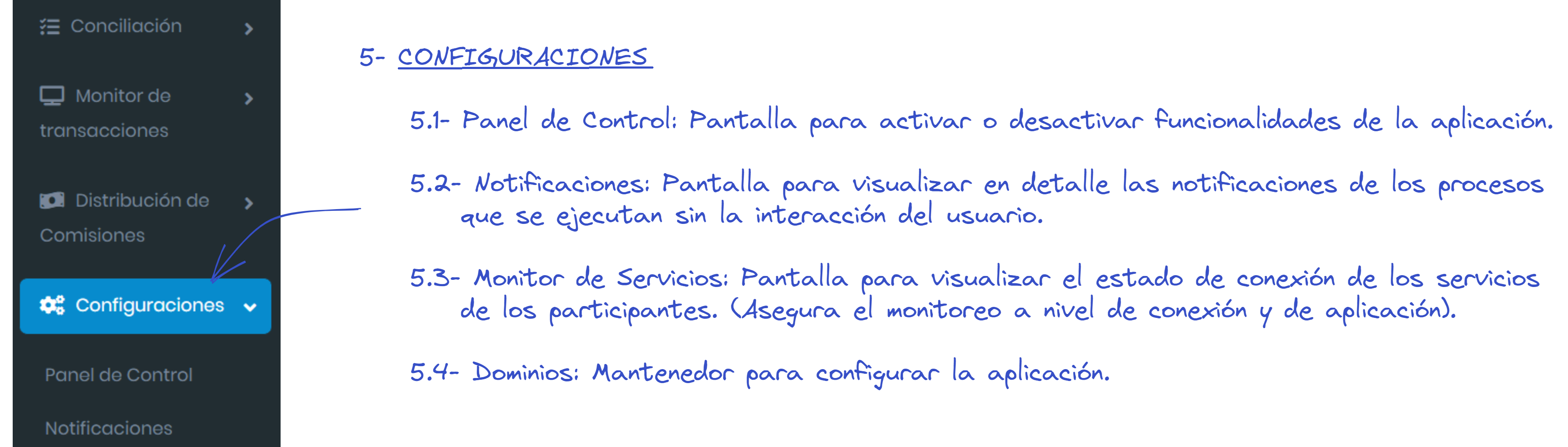 Conciliación

Monitor de transacciones

Distribución de Comisiones

Configuraciones

Panel de Control

Notificaciones

5- CONFIGURACIONES

5.1- Panel de Control: Pantalla para activar o desactivar funcionalidades de la aplicación.

5.2- Notificaciones: Pantalla para visualizar en detalle las notificaciones de los procesos que se ejecutan sin la interacción del usuario.

5.3- Monitor de Servicios: Pantalla para visualizar el estado de conexión de los servicios de los participantes. (Asegura el monitoreo a nivel de conexión y de aplicación).

5.4- Dominios: Mantenedor para configurar la aplicación.